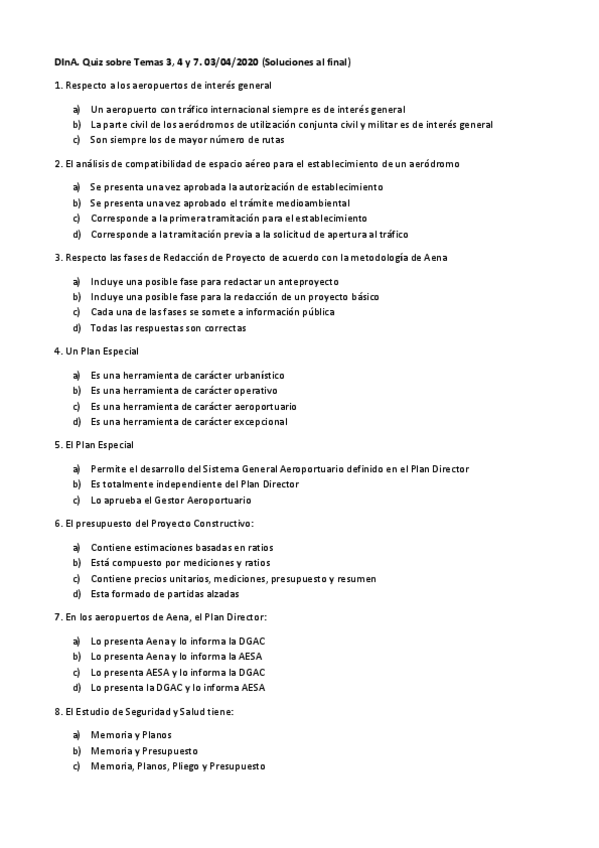 DInA. Quiz sobre Temas 3, 4 y 7. 03/04/2020 (Soluciones al final)

1. Respecto a los aeropuertos de interés general

a) Un aeropuerto con tráfico internacional siempre es de interés general
b) La parte civil de los aeródromos de utilización conjunta civil y militar es de interés general
c) Son siempre los de mayor número de rutas

2. El análisis de compatibilidad de espacio aéreo para el establecimiento de un aeródromo

a) Se presenta una vez aprobada la autorización de establecimiento
b) Se presenta una vez aprobado el trámite medioambiental
c) Corresponde a la primera tramitación para el establecimiento
d) Corresponde a la tramitación previa a la solicitud de apertura al tráfico

3. Respecto las fases de Redacción de Proyecto de acuerdo con la metodología de Aena

a) Incluye una posible fase para redactar un anteproyecto
b) Incluye una posible fase para la redacción de un proyecto básico
c) Cada una de las fases se somete a información pública
d) Todas las respuestas son correctas

4. Un Plan Especial

a) Es una herramienta de carácter urbanístico
b) Es una herramienta de carácter operativo
c) Es una herramienta de carácter aeroportuario
d) Es una herramienta de carácter excepcional

5. El Plan Especial

a) Permite el desarrollo del Sistema General Aeroportuario definido en el Plan Director
b) Es totalmente independiente del Plan Director
c) Lo aprueba el Gestor Aeroportuario

6. El presupuesto del Proyecto Constructivo:

a) Contiene estimaciones basadas en ratios
b) Está compuesto por mediciones y ratios
c) Contiene precios unitarios, mediciones, presupuesto y resumen
d) Esta formado de partidas alzadas

7. En los aeropuertos de Aena, el Plan Director:

a) Lo presenta Aena y lo informa la DGAC
b) Lo presenta Aena y lo informa la AESA
c) Lo presenta AESA y lo informa la DGAC
d) Lo presenta la DGAC y lo informa AESA

8. El Estudio de Seguridad y Salud tiene:

a) Memoria y Planos
b) Memoria y Presupuesto
c) Memoria, Planos, Pliego y Presupuesto